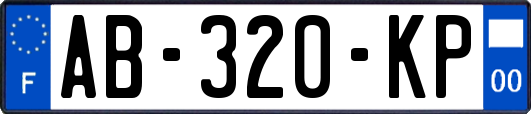 F

AB-320-KP

00